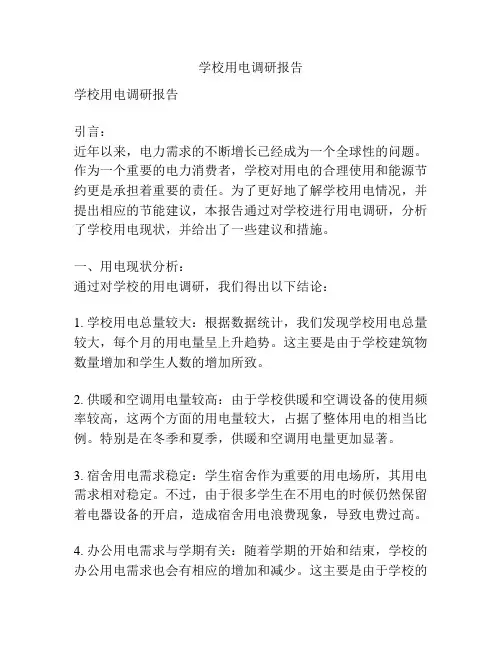 学校用电调研报告

学校用电调研报告

引言：
近年以来，电力需求的不断增长已经成为一个全球性的问题。作为一个重要的电力消费者，学校对用电的合理使用和能源节约更是承担着重要的责任。为了更好地了解学校用电情况，并提出相应的节能建议，本报告通过对学校进行用电调研，分析了学校用电现状，并给出了一些建议和措施。

一、用电现状分析：
通过对学校的用电调研，我们得出以下结论：

1. 学校用电总量较大：根据数据统计，我们发现学校用电总量较大，每个月的用电量呈上升趋势。这主要是由于学校建筑物数量增加和学生人数的增加所致。

2. 供暖和空调用电量较高：由于学校供暖和空调设备的使用频率较高，这两个方面的用电量较大，占据了整体用电的相当比例。特别是在冬季和夏季，供暖和空调用电量更加显著。

3. 宿舍用电需求稳定：学生宿舍作为重要的用电场所，其用电需求相对稳定。不过，由于很多学生在不用电的时候仍然保留着电器设备的开启，造成宿舍用电浪费现象，导致电费过高。

4. 办公用电需求与学期有关：随着学期的开始和结束，学校的办公用电需求也会有相应的增加和减少。这主要是由于学校的